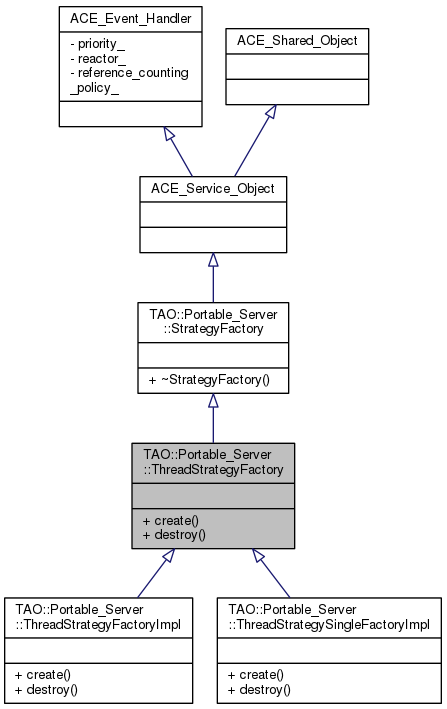 ACE_Event_Handler

- priority_
- reactor_
- reference_counting_policy_

ACE_Shared_Object

ACE_Service_Object

TAO::Portable_Server::StrategyFactory

+ ~StrategyFactory()

TAO::Portable_Server::ThreadStrategyFactory

+ create()
+ destroy()

TAO::Portable_Server::ThreadStrategyFactoryImpl

+ create()
+ destroy()

TAO::Portable_Server::ThreadStrategySingleFactoryImpl

+ create()
+ destroy()